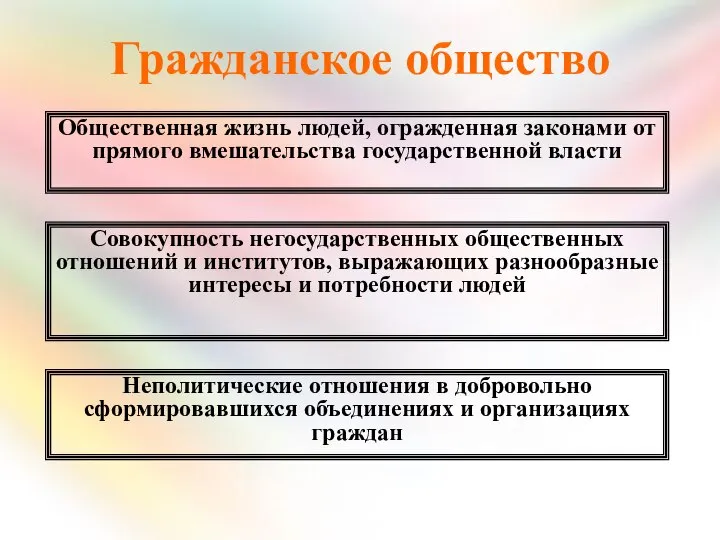 Гражданское общество

Общественная жизнь людей, огражденная законами от прямого вмешательства государственной власти

Совокупность негосударственных общественных отношений и институтов, выражающих разнообразные интересы и потребности людей

Неполитические отношения в добровольно сформировавшихся объединениях и организациях граждан